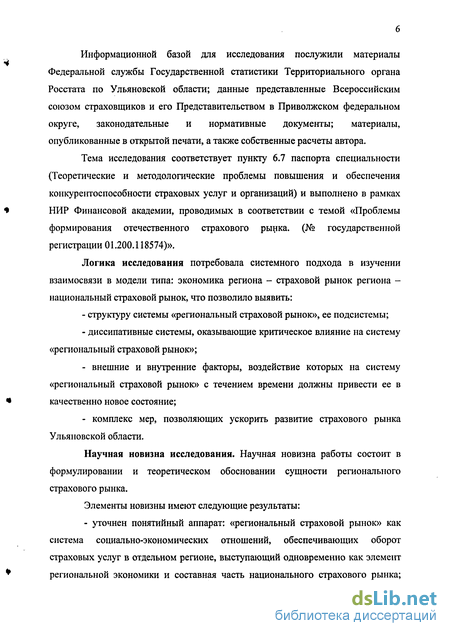 6

Информационной базой для исследования послужили материалы Федеральной службы Государственной статистики Территориального органа Росстата по Ульяновской области; данные представленные Всероссийским союзом страховщиков и его Представительством в Приволжском федеральном округе, законодательные и нормативные документы; материалы, опубликованные в открытой печати, а также собственные расчеты автора.

Тема исследования соответствует пункту 6.7 паспорта специальности (Теоретические и методологические проблемы повышения и обеспечения конкурентоспособности страховых услуг и организаций) и выполнено в рамках НИР Финансовой академии, проводимых в соответствии с темой «Проблемы формирования отечественного страхового рынка. (№ государственной регистрации 01.200.118574)».

Логика исследования потребовала системного подхода в изучении взаимосвязи в модели типа: экономика региона – страховой рынок региона – национальный страховой рынок, что позволило выявить:

- структуру системы «региональный страховой рынок», ее подсистемы;

- диссипативные системы, оказывающие критическое влияние на систему «региональный страховой рынок»;

- внешние и внутренние факторы, воздействие которых на систему «региональный страховой рынок» с течением времени должны привести ее в качественно новое состояние;

- комплекс мер, позволяющих ускорить развитие страхового рынка Ульяновской области.

Научная новизна исследования. Научная новизна работы состоит в формулировании и теоретическом обосновании сущности регионального страхового рынка.

Элементы новизны имеют следующие результаты:

- уточнен понятийный аппарат: «региональный страховой рынок» как система социально-экономических отношений, обеспечивающих оборот страховых услуг в отдельном регионе, выступающий одновременно как элемент региональной экономики и составная часть национального страхового рынка;

dsLib.net
библиотека диссертаций